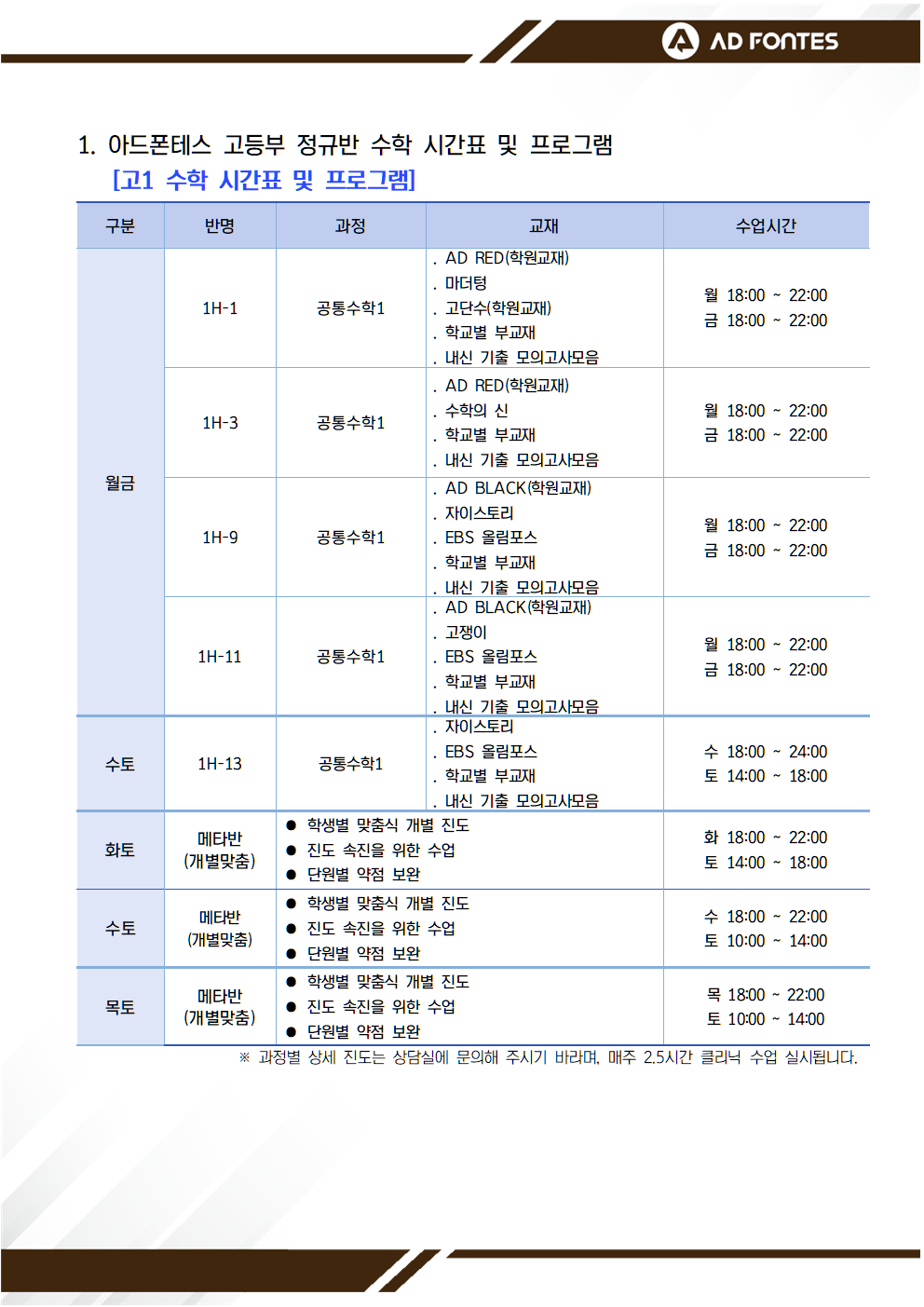 AD FONTES

1. 아드폰테스 고등부 정규반 수학 시간표 및 프로그램

[고1 수학 시간표 및 프로그램]

| 구분 | 반명 | 과정 | 교재 | 수업시간 |
|---|---|---|---|---|
| 월금 | 1H-1 | 공통수학1 | . AD RED(학원교재) . 마더텅 . 고단수(학원교재) . 학교별 부교재 . 내신 기출 모의고사모음 | 월 18:00 ~ 22:00 금 18:00 ~ 22:00 |
| 월금 | 1H-3 | 공통수학1 | . AD RED(학원교재) . 수학의 신 . 학교별 부교재 . 내신 기출 모의고사모음 | 월 18:00 ~ 22:00 금 18:00 ~ 22:00 |
| 월금 | 1H-9 | 공통수학1 | . AD BLACK(학원교재) . 자이스토리 . EBS 올림포스 . 학교별 부교재 . 내신 기출 모의고사모음 | 월 18:00 ~ 22:00 금 18:00 ~ 22:00 |
| 월금 | 1H-11 | 공통수학1 | . AD BLACK(학원교재) . 고쟁이 . EBS 올림포스 . 학교별 부교재 . 내신 기출 모의고사모음 | 월 18:00 ~ 22:00 금 18:00 ~ 22:00 |
| 수토 | 1H-13 | 공통수학1 | . 자이스토리 . EBS 올림포스 . 학교별 부교재 . 내신 기출 모의고사모음 | 수 18:00 ~ 24:00 토 14:00 ~ 18:00 |
| 화토 | 메타반 (개별맞춤) | ● 학생별 맞춤식 개별 진도 ● 진도 속진을 위한 수업 ● 단원별 약점 보완 | | 화 18:00 ~ 22:00 토 14:00 ~ 18:00 |
| 수토 | 메타반 (개별맞춤) | ● 학생별 맞춤식 개별 진도 ● 진도 속진을 위한 수업 ● 단원별 약점 보완 | | 수 18:00 ~ 22:00 토 10:00 ~ 14:00 |
| 목토 | 메타반 (개별맞춤) | ● 학생별 맞춤식 개별 진도 ● 진도 속진을 위한 수업 ● 단원별 약점 보완 | | 목 18:00 ~ 22:00 토 10:00 ~ 14:00 |

※ 과정별 상세 진도는 상담실에 문의해 주시기 바라며, 매주 2.5시간 클리닉 수업 실시됩니다.